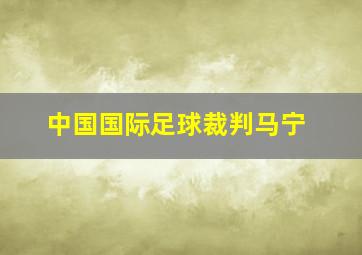 中国国际足球裁判马宁